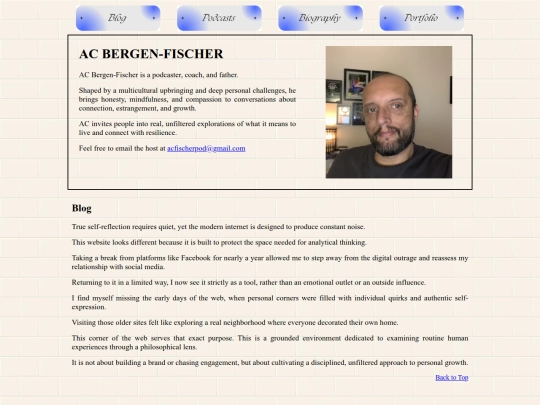 Blog Podcasts Biography Portfolio

AC BERGEN-FISCHER

AC Bergen-Fischer is a podcaster, coach, and father.

Shaped by a multicultural upbringing and deep personal challenges, he brings honesty, mindfulness, and compassion to conversations about connection, estrangement, and growth.

AC invites people into real, unfiltered explorations of what it means to live and connect with resilience.

Feel free to email the host at acfischerpod@gmail.com

Blog

True self-reflection requires quiet, yet the modern internet is designed to produce constant noise.

This website looks different because it is built to protect the space needed for analytical thinking.

Taking a break from platforms like Facebook for nearly a year allowed me to step away from the digital outrage and reassess my relationship with social media.

Returning to it in a limited way, I now see it strictly as a tool, rather than an emotional outlet or an outside influence.

I find myself missing the early days of the web, when personal corners were filled with individual quirks and authentic self-expression.

Visiting those older sites felt like exploring a real neighborhood where everyone decorated their own home.

This corner of the web serves that exact purpose. This is a grounded environment dedicated to examining routine human experiences through a philosophical lens.

It is not about building a brand or chasing engagement, but about cultivating a disciplined, unfiltered approach to personal growth.

Back to Top